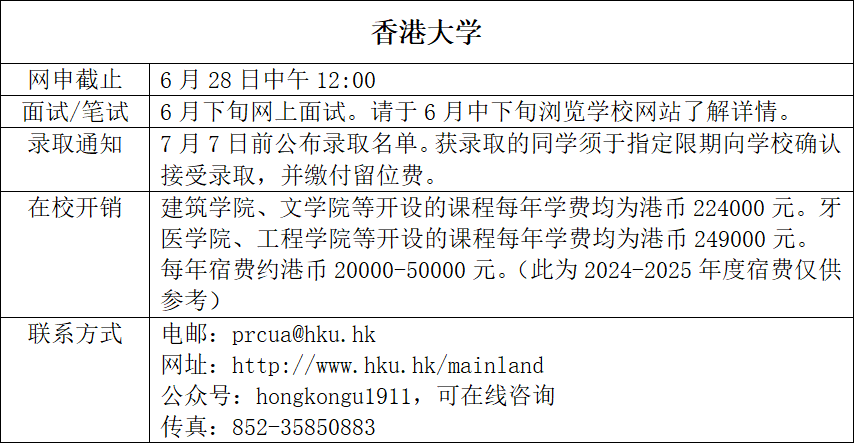 | 香港大学 | |
|---|---|
| 网申截止 | 6月28日中午12:00 |
| 面试/笔试 | 6月下旬网上面试。请于6月中下旬浏览学校网站了解详情。 |
| 录取通知 | 7月7日前公布录取名单。获录取的同学须于指定限期向学校确认接受录取，并缴付留位费。 |
| 在校开销 | 建筑学院、文学院等开设的课程每年学费均为港币224000元。牙医学院、工程学院等开设的课程每年学费均为港币249000元。每年宿费约港币20000-50000元。（此为2024-2025年度宿费仅供参考） |
| 联系方式 | 电邮：prcua@hku.hk 网址：http://www.hku.hk/mainland 公众号：hongkongu1911，可在线咨询 传真：852-35850883 |